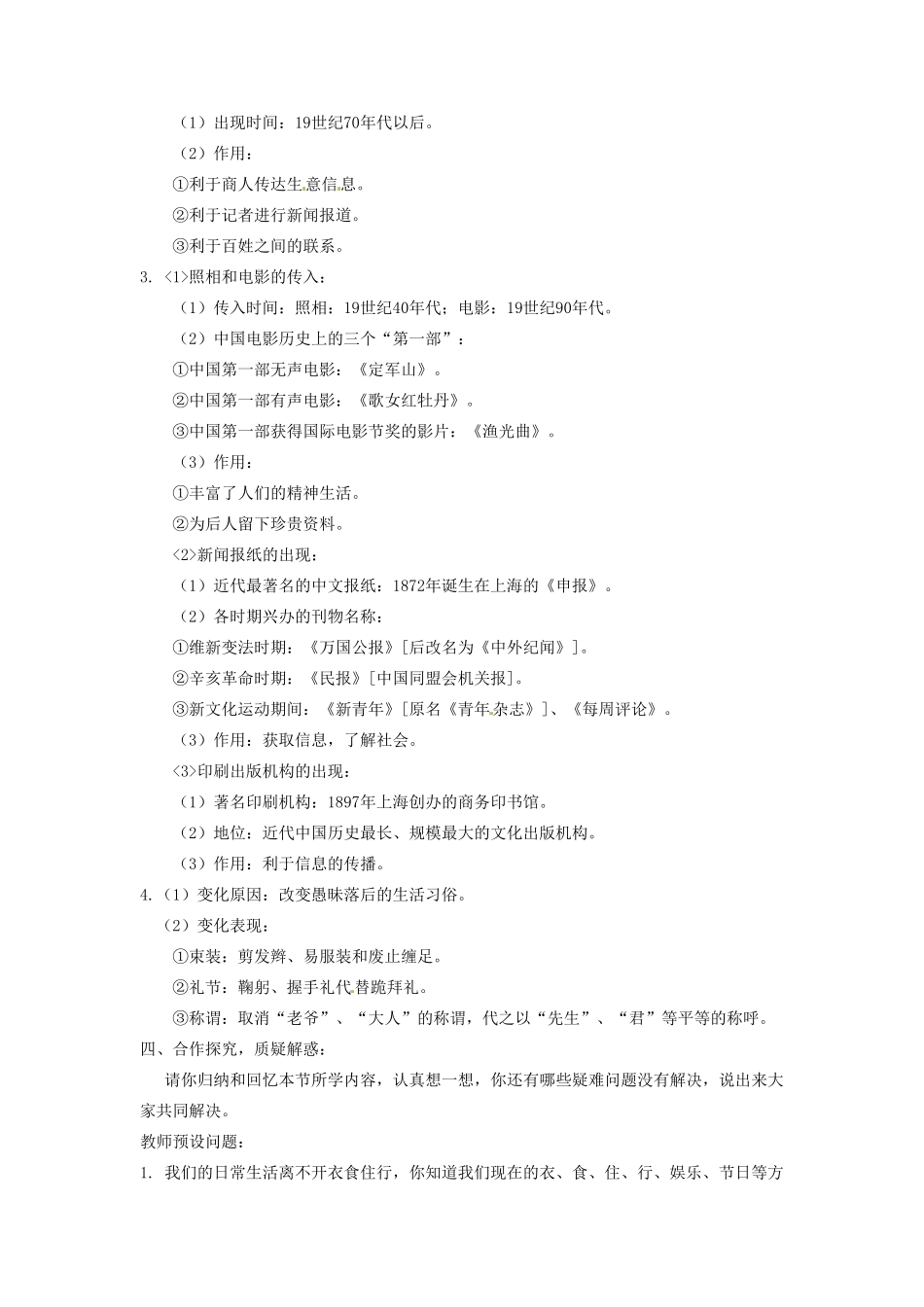 （1）出现时间：19世纪70年代以后。

（2）作用：

①利于商人传达生意信息。

②利于记者进行新闻报道。

③利于百姓之间的联系。

3. <1>照相和电影的传入：

（1）传入时间：照相：19世纪40年代；电影：19世纪90年代。

（2）中国电影历史上的三个“第一部”：

①中国第一部无声电影：《定军山》。

②中国第一部有声电影：《歌女红牡丹》。

③中国第一部获得国际电影节奖的影片：《渔光曲》。

（3）作用：

①丰富了人们的精神生活。

②为后人留下珍贵资料。

<2>新闻报纸的出现：

（1）近代最著名的中文报纸：1872年诞生在上海的《申报》。

（2）各时期兴办的刊物名称：

①维新变法时期：《万国公报》[后改名为《中外纪闻》]。

②辛亥革命时期：《民报》[中国同盟会机关报]。

③新文化运动期间：《新青年》[原名《青年杂志》]、《每周评论》。

（3）作用：获取信息，了解社会。

<3>印刷出版机构的出现：

（1）著名印刷机构：1897年上海创办的商务印书馆。

（2）地位：近代中国历史最长、规模最大的文化出版机构。

（3）作用：利于信息的传播。

4.（1）变化原因：改变愚昧落后的生活习俗。

（2）变化表现：

①束装：剪发辫、易服装和废止缠足。

②礼节：鞠躬、握手礼代替跪拜礼。

③称谓：取消“老爷”、“大人”的称谓，代之以“先生”、“君”等平等的称呼。

四、合作探究，质疑解惑：

请你归纳和回忆本节所学内容，认真想一想，你还有哪些疑难问题没有解决，说出来大家共同解决。

教师预设问题：

1. 我们的日常生活离不开衣食住行，你知道我们现在的衣、食、住、行、娱乐、节日等方